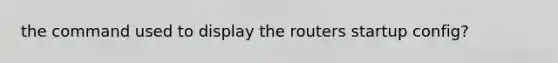 the command used to display the routers startup config?